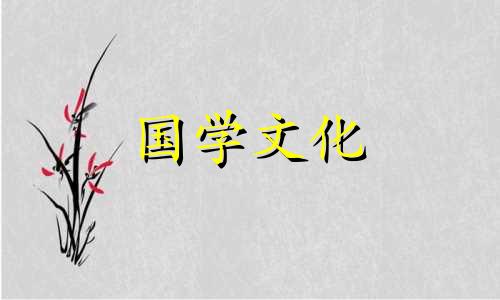 国学文化